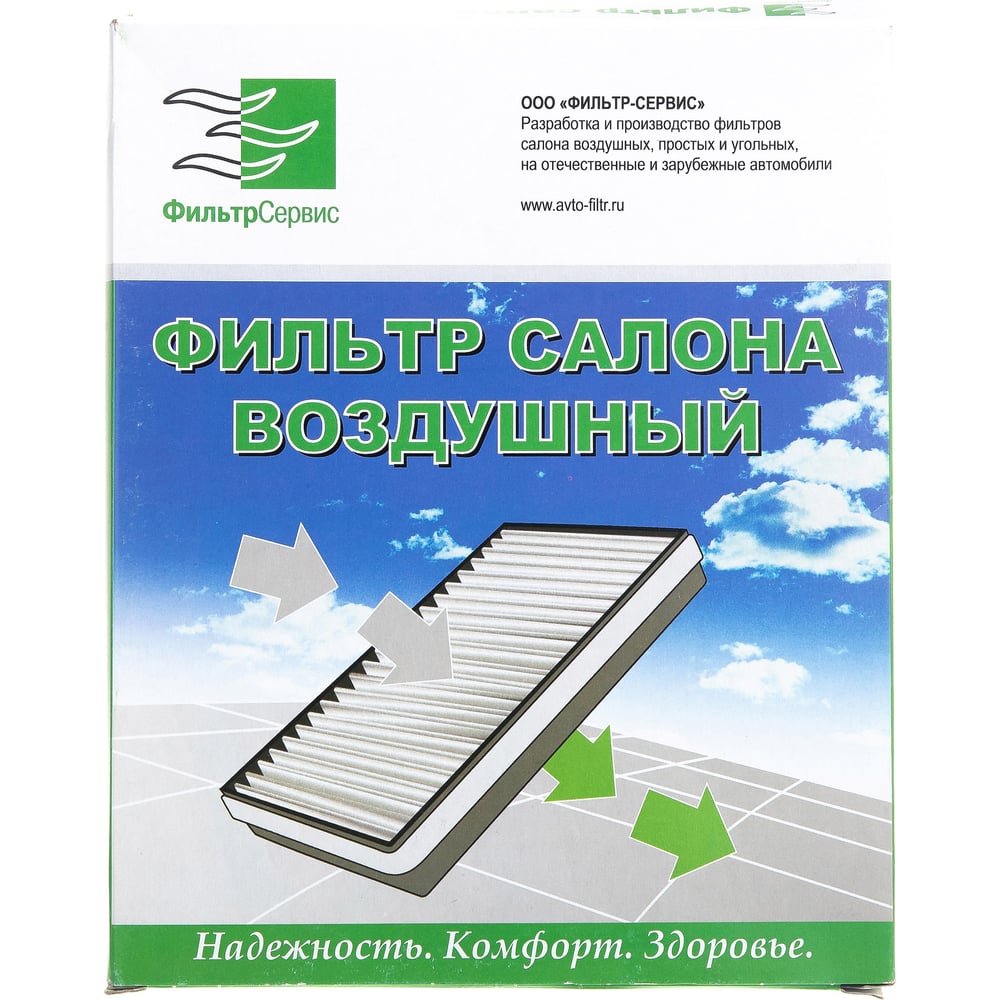 ФильтрСервис

ООО «ФИЛЬТР-СЕРВИС»
Разработка и производство фильтров салона воздушных, простых и угольных, на отечественные и зарубежные автомобили

www.avto-filtr.ru

ФИЛЬТР САЛОНА
ВОЗДУШНЫЙ

Надежность. Комфорт. Здоровье.